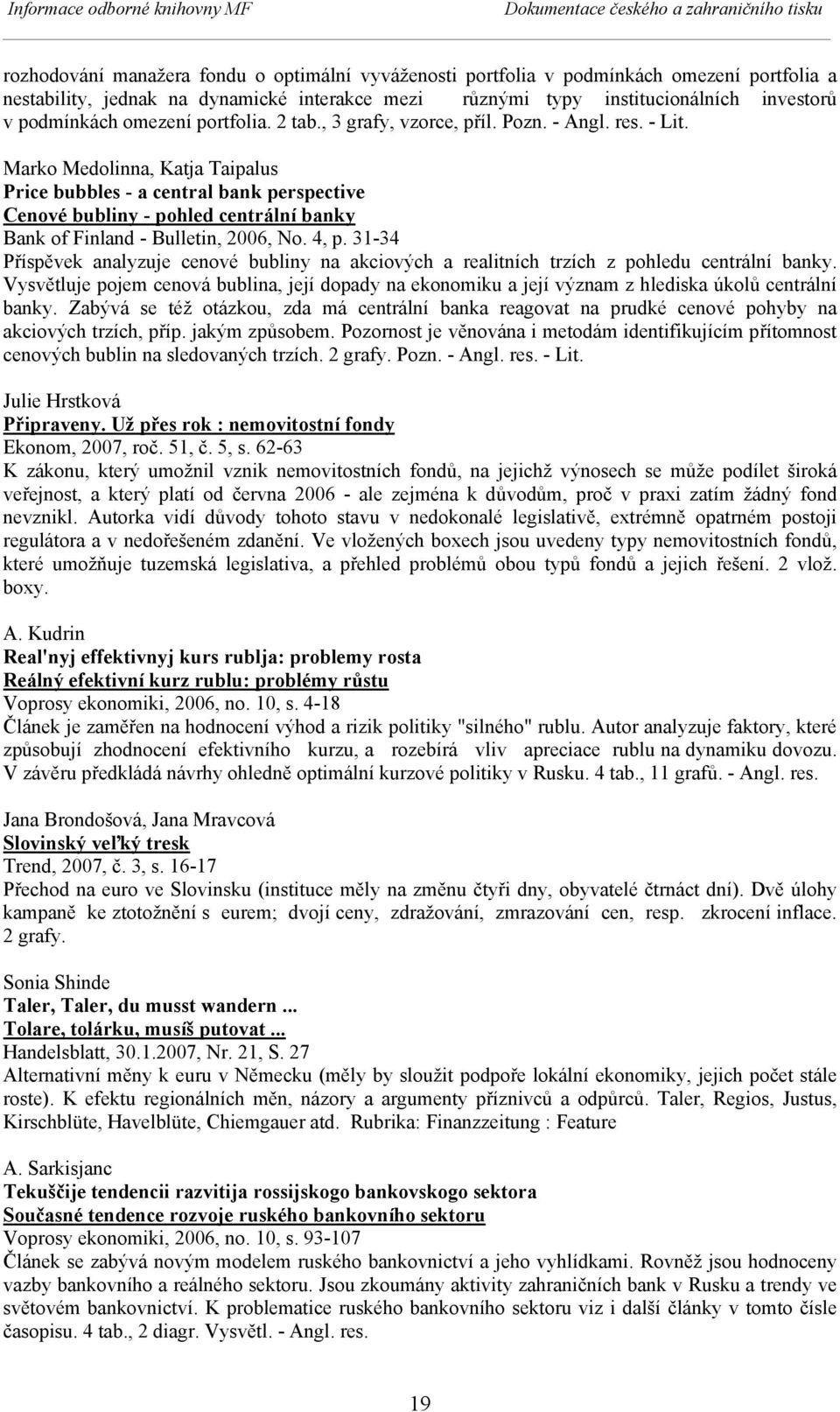 Informace odborné knihovny MF Dokumentace českého a zahraničního tisku

rozhodování manažera fondu o optimální vyváženosti portfolia v podmínkách omezení portfolia a nestability, jednak na dynamické interakce mezi různými typy institucionálních investorů v podmínkách omezení portfolia. 2 tab., 3 grafy, vzorce, příl. Pozn. - Angl. res. - Lit.

Marko Medolinna, Katja Taipalus
Price bubbles - a central bank perspective
Cenové bubliny - pohled centrální banky
Bank of Finland - Bulletin, 2006, No. 4, p. 31-34
Příspěvek analyzuje cenové bubliny na akciových a realitních trzích z pohledu centrální banky. Vysvětluje pojem cenová bublina, její dopady na ekonomiku a její význam z hlediska úkolů centrální banky. Zabývá se též otázkou, zda má centrální banka reagovat na prudké cenové pohyby na akciových trzích, příp. jakým způsobem. Pozornost je věnována i metodám identifikujícím přítomnost cenových bublin na sledovaných trzích. 2 grafy. Pozn. - Angl. res. - Lit.

Julie Hrstková
Připraveny. Už přes rok : nemovitostní fondy
Ekonom, 2007, roč. 51, č. 5, s. 62-63
K zákonu, který umožnil vznik nemovitostních fondů, na jejichž výnosech se může podílet široká veřejnost, a který platí od června 2006 - ale zejména k důvodům, proč v praxi zatím žádný fond nevznikl. Autorka vidí důvody tohoto stavu v nedokonalé legislativě, extrémně opatrném postoji regulátora a v nedořešeném zdanění. Ve vložených boxech jsou uvedeny typy nemovitostních fondů, které umožňuje tuzemská legislativa, a přehled problémů obou typů fondů a jejich řešení. 2 vlož. boxy.

A. Kudrin
Real'nyj effektivnyj kurs rublja: problemy rosta
Reálný efektivní kurz rublu: problémy růstu
Voprosy ekonomiki, 2006, no. 10, s. 4-18
Článek je zaměřen na hodnocení výhod a rizik politiky "silného" rublu. Autor analyzuje faktory, které způsobují zhodnocení efektivního kurzu, a rozebírá vliv apreciace rublu na dynamiku dovozu. V závěru předkládá návrhy ohledně optimální kurzové politiky v Rusku. 4 tab., 11 grafů. - Angl. res.

Jana Brondošová, Jana Mravcová
Slovinský veľký tresk
Trend, 2007, č. 3, s. 16-17
Přechod na euro ve Slovinsku (instituce měly na změnu čtyři dny, obyvatelé čtrnáct dní). Dvě úlohy kampaně ke ztotožnění s eurem; dvojí ceny, zdražování, zmrazování cen, resp. zkrocení inflace. 2 grafy.

Sonia Shinde
Taler, Taler, du musst wandern ...
Tolare, tolárku, musíš putovat ...
Handelsblatt, 30.1.2007, Nr. 21, S. 27
Alternativní měny k euru v Německu (měly by sloužit podpoře lokální ekonomiky, jejich počet stále roste). K efektu regionálních měn, názory a argumenty příznivců a odpůrců. Taler, Regios, Justus, Kirschblüte, Havelblüte, Chiemgauer atd. Rubrika: Finanzzeitung : Feature

A. Sarkisjanc
Tekuščije tendencii razvitija rossijskogo bankovskogo sektora
Současné tendence rozvoje ruského bankovního sektoru
Voprosy ekonomiki, 2006, no. 10, s. 93-107
Článek se zabývá novým modelem ruského bankovnictví a jeho vyhlídkami. Rovněž jsou hodnoceny vazby bankovního a reálného sektoru. Jsou zkoumány aktivity zahraničních bank v Rusku a trendy ve světovém bankovnictví. K problematice ruského bankovního sektoru viz i další články v tomto čísle časopisu. 4 tab., 2 diagr. Vysvětl. - Angl. res.

19